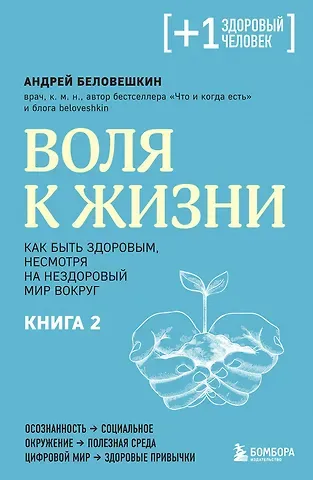 [+1 ЗДОРОВЫЙ ЧЕЛОВЕК]

АНДРЕЙ БЕЛОВЕШКИН
врач, к. м. н., автор бестселлера «Что и когда есть» и блога beloveshkin

ВОЛЯ К ЖИЗНИ

КАК БЫТЬ ЗДОРОВЫМ, НЕСМОТРЯ НА НЕЗДОРОВЫЙ МИР ВОКРУГ

КНИГА 2

ОСОЗНАННОСТЬ → СОЦИАЛЬНОЕ ОКРУЖЕНИЕ → ПОЛЕЗНАЯ СРЕДА ЦИФРОВОЙ МИР → ЗДОРОВЫЕ ПРИВЫЧКИ

БОМБОРА
ИЗДАТЕЛЬСТВО